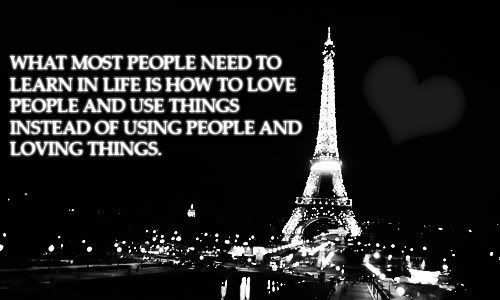 WHAT MOST PEOPLE NEED TO LEARN IN LIFE IS HOW TO LOVE PEOPLE AND USE THINGS INSTEAD OF USING PEOPLE AND LOVING THINGS.